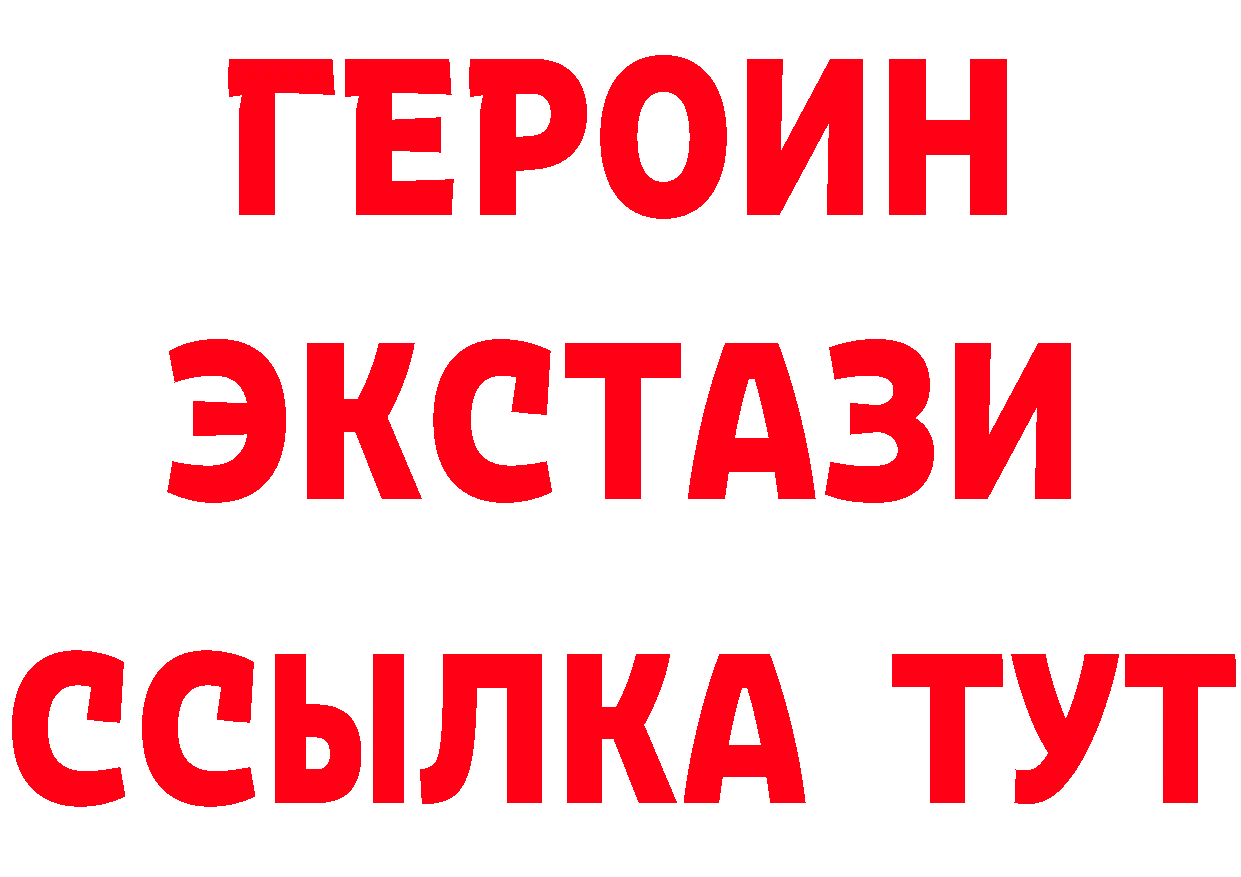 ГЕРОИН
ЭКСТАЗИ
ССЫЛКА ТУТ